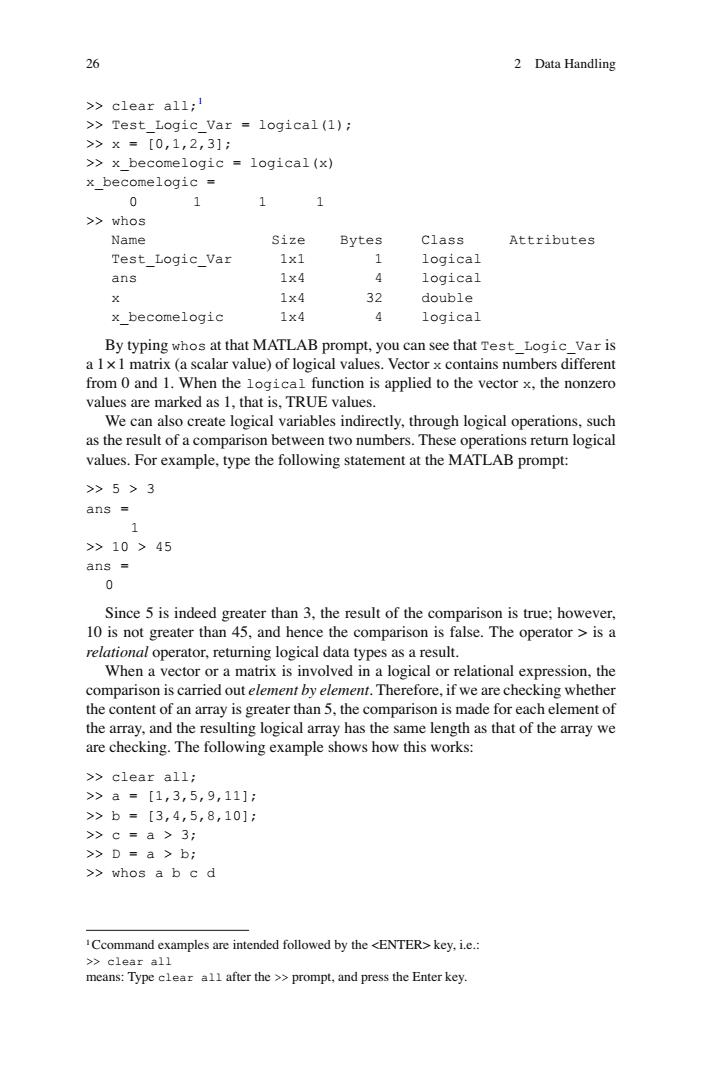 26 2 Data Handling

>> clear all;$^1$
>> Test_Logic_Var = logical(1);
>> x = [0,1,2,3];
>> x_becomelogic = logical(x)
x_becomelogic =
0 1 1 1
>> whos

| Name | Size | Bytes | Class | Attributes |
|---|---|---|---|---|
| Test_Logic_Var | 1x1 | 1 | logical | |
| ans | 1x4 | 4 | logical | |
| x | 1x4 | 32 | double | |
| x_becomelogic | 1x4 | 4 | logical | |

By typing whos at that MATLAB prompt, you can see that Test_Logic_Var is a $1 \times 1$ matrix (a scalar value) of logical values. Vector x contains numbers different from 0 and 1. When the logical function is applied to the vector x, the nonzero values are marked as 1, that is, TRUE values.

We can also create logical variables indirectly, through logical operations, such as the result of a comparison between two numbers. These operations return logical values. For example, type the following statement at the MATLAB prompt:

>> 5 > 3
ans =
1
>> 10 > 45
ans =
0

Since 5 is indeed greater than 3, the result of the comparison is true; however, 10 is not greater than 45, and hence the comparison is false. The operator > is a relational operator, returning logical data types as a result.

When a vector or a matrix is involved in a logical or relational expression, the comparison is carried out element by element. Therefore, if we are checking whether the content of an array is greater than 5, the comparison is made for each element of the array, and the resulting logical array has the same length as that of the array we are checking. The following example shows how this works:

>> clear all;
>> a = [1,3,5,9,11];
>> b = [3,4,5,8,10];
>> c = a > 3;
>> D = a > b;
>> whos a b c d

$^1$Ccommand examples are intended followed by the <ENTER> key, i.e.:
>> clear all
means: Type clear all after the >> prompt, and press the Enter key.